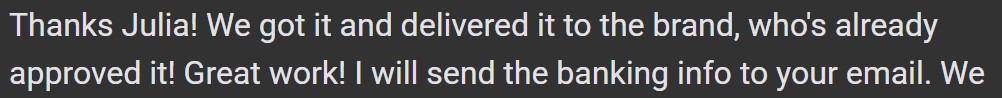 Thanks Julia! We got it and delivered it to the brand, who's already approved it! Great work! I will send the banking info to your email. We